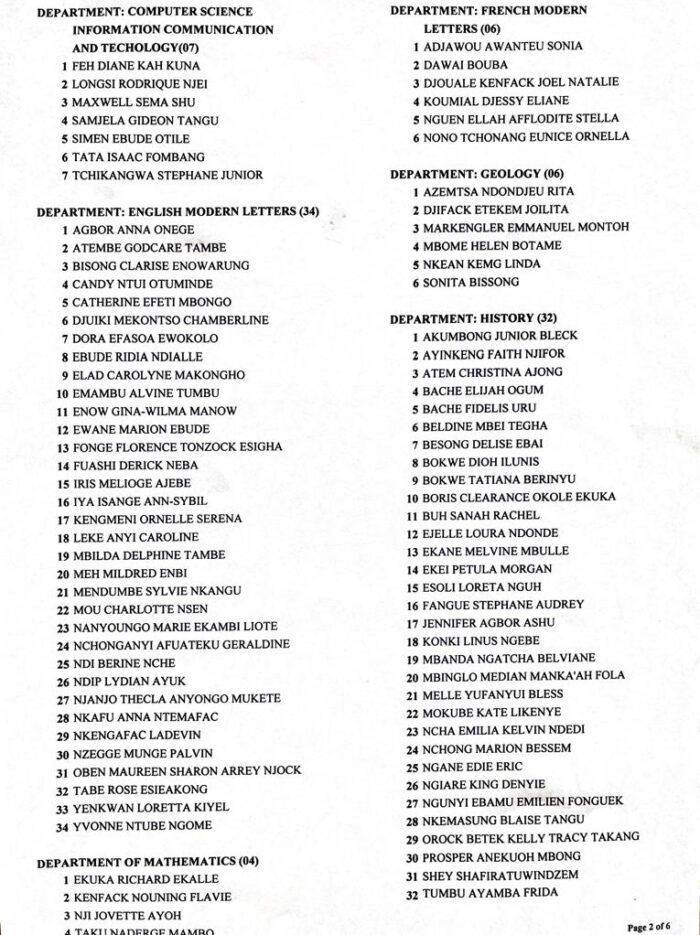 DEPARTMENT: COMPUTER SCIENCE INFORMATION COMMUNICATION AND TECHOLOGY(07)
1 FEH DIANE KAH KUNA
2 LONGSI RODRIQUE NJEI
3 MAXWELL SEMA SHU
4 SAMJELA GIDEON TANGU
5 SIMEN EBUDE OTILE
6 TATA ISAAC FOMBANG
7 TCHIKANGWA STEPHANE JUNIOR

DEPARTMENT: ENGLISH MODERN LETTERS (34)
1 AGBOR ANNA ONEGE
2 ATEMBE GODCARE TAMBE
3 BISONG CLARISE ENOWARUNG
4 CANDY NTUI OTUMINDE
5 CATHERINE EFETI MBONGO
6 DJUIKI MEKONTSO CHAMBERLINE
7 DORA EFASOA EWOKOLO
8 EBUDE RIDIA NDIALLE
9 ELAD CAROLYNE MAKONGHO
10 EMAMBU ALVINE TUMBU
11 ENOW GINA-WILMA MANOW
12 EWANE MARION EBUDE
13 FONGE FLORENCE TONZOCK ESIGHA
14 FUASHI DERICK NEBA
15 IRIS MELIOGE AJEBE
16 IYA ISANGE ANN-SYBIL
17 KENGMENI ORNELLE SERENA
18 LEKE ANYI CAROLINE
19 MBILDA DELPHINE TAMBE
20 MEH MILDRED ENBI
21 MENDUMBE SYLVIE NKANGU
22 MOU CHARLOTTE NSEN
23 NANYOUNGO MARIE EKAMBI LIOTE
24 NCHONGANYI AFUATEKU GERALDINE
25 NDI BERINE NCHE
26 NDIP LYDIAN AYUK
27 NJANJO THECLA ANYONGO MUKETE
28 NKAFU ANNA NTEMAFAC
29 NKENGAFAC LADEVIN
30 NZEGGE MUNGE PALVIN
31 OBEN MAUREEN SHARON ARREY NJOCK
32 TABE ROSE ESIEAKONG
33 YENKWAN LORETTA KIYEL
34 YVONNE NTUBE NGOME

DEPARTMENT OF MATHEMATICS (04)
1 EKUKA RICHARD EKALLE
2 KENFACK NOUNING FLAVIE
3 NJI JOVETTE AYOH
4 TAKU NADERGE MAMBO

DEPARTMENT: FRENCH MODERN LETTERS (06)
1 ADJAWOU AWANTEU SONIA
2 DAWAI BOUBA
3 DJOUALE KENFACK JOEL NATALIE
4 KOUMIAL DJESSY ELIANE
5 NGUEN ELLAH AFFLODITE STELLA
6 NONO TCHONANG EUNICE ORNELLA

DEPARTMENT: GEOLOGY (06)
1 AZEMTSA NDONDJEU RITA
2 DJIFACK ETEKEM JOILITA
3 MARKENGLER EMMANUEL MONTOH
4 MBOME HELEN BOTAME
5 NKEAN KEMG LINDA
6 SONITA BISSONG

DEPARTMENT: HISTORY (32)
1 AKUMBONG JUNIOR BLECK
2 AYINKENG FAITH NJIFOR
3 ATEM CHRISTINA AJONG
4 BACHE ELIJAH OGUM
5 BACHE FIDELIS URU
6 BELDINE MBEI TEGHA
7 BESONG DELISE EBAI
8 BOKWE DIOH ILUNIS
9 BOKWE TATIANA BERINYU
10 BORIS CLEARANCE OKOLE EKUKA
11 BUH SANAH RACHEL
12 EJELLE LOURA NDONDE
13 EKANE MELVINE MBULLE
14 EKEI PETULA MORGAN
15 ESOLI LORETA NGUH
16 FANGUE STEPHANE AUDREY
17 JENNIFER AGBOR ASHU
18 KONKI LINUS NGEBE
19 MBANDA NGATCHA BELVIANE
20 MBINGLO MEDIAN MANKA'AH FOLA
21 MELLE YUFANYUI BLESS
22 MOKUBE KATE LIKENYE
23 NCHA EMILIA KELVIN NDEDI
24 NCHONG MARION BESSEM
25 NGANE EDIE ERIC
26 NGIARE KING DENYIE
27 NGUNYI EBAMU EMILIEN FONGUEK
28 NKEMASUNG BLAISE TANGU
29 OROCK BETEK KELLY TRACY TAKANG
30 PROSPER ANEKUOH MBONG
31 SHEY SHAFIRATUWINDZEM
32 TUMBU AYAMBA FRIDA

Page 2 of 6